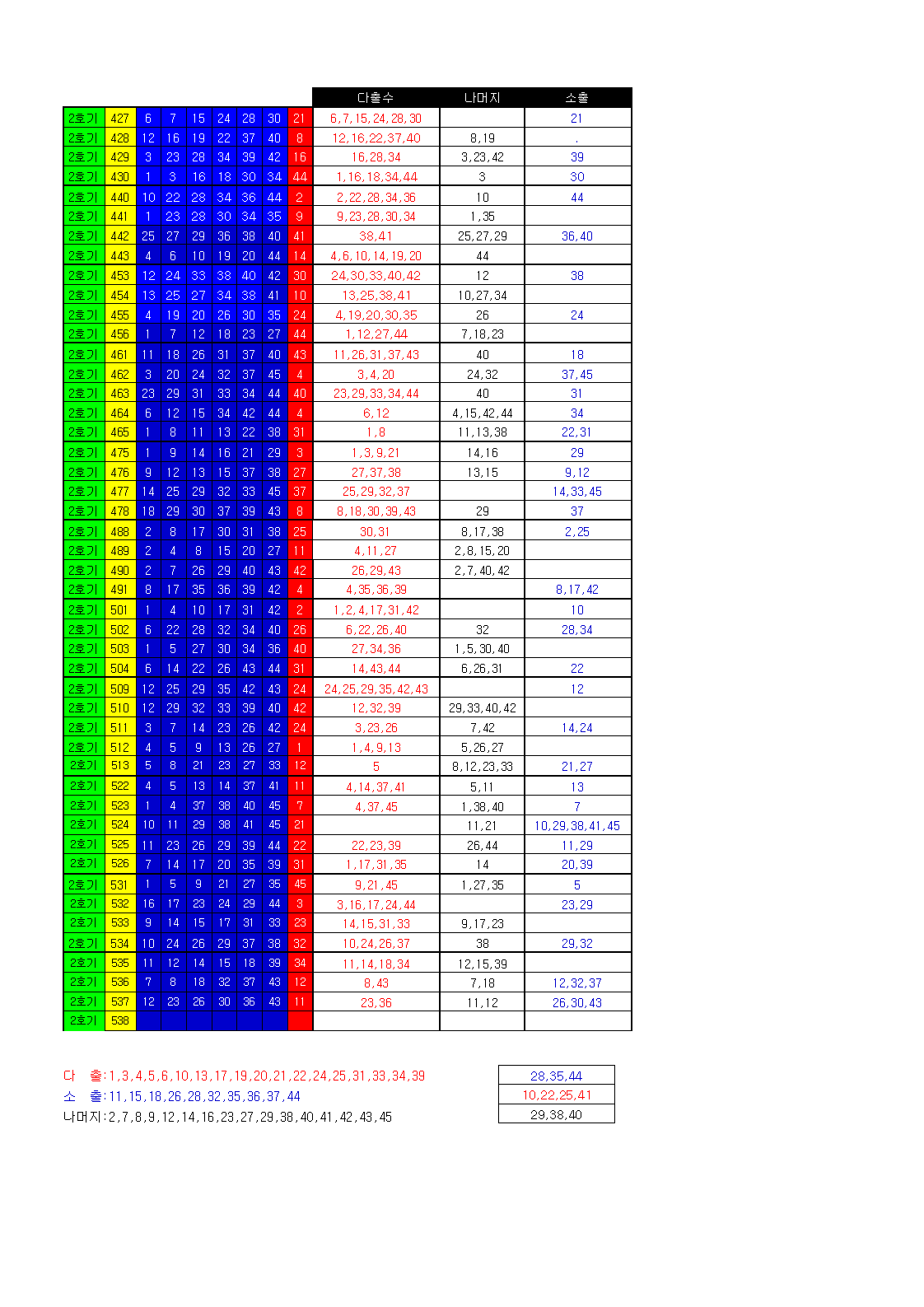 | | | | | | | | | | 다출수 | 나머지 | 소출 |
|---|---|---|---|---|---|---|---|---|---|---|---|
| 2호기 | 427 | 6 | 7 | 15 | 24 | 28 | 30 | 21 | 6,7,15,24,28,30 | | 21 |
| 2호기 | 428 | 12 | 16 | 19 | 22 | 37 | 40 | 8 | 12,16,22,37,40 | 8,19 | . |
| 2호기 | 429 | 3 | 23 | 28 | 34 | 39 | 42 | 16 | 16,28,34 | 3,23,42 | 39 |
| 2호기 | 430 | 1 | 3 | 16 | 18 | 30 | 34 | 44 | 1,16,18,34,44 | 3 | 30 |
| 2호기 | 440 | 10 | 22 | 28 | 34 | 36 | 44 | 2 | 2,22,28,34,36 | 10 | 44 |
| 2호기 | 441 | 1 | 23 | 28 | 30 | 34 | 35 | 9 | 9,23,28,30,34 | 1,35 | |
| 2호기 | 442 | 25 | 27 | 29 | 36 | 38 | 40 | 41 | 38,41 | 25,27,29 | 36,40 |
| 2호기 | 443 | 4 | 6 | 10 | 19 | 20 | 44 | 14 | 4,6,10,14,19,20 | 44 | |
| 2호기 | 453 | 12 | 24 | 33 | 38 | 40 | 42 | 30 | 24,30,33,40,42 | 12 | 38 |
| 2호기 | 454 | 13 | 25 | 27 | 34 | 38 | 41 | 10 | 13,25,38,41 | 10,27,34 | |
| 2호기 | 455 | 4 | 19 | 20 | 26 | 30 | 35 | 24 | 4,19,20,30,35 | 26 | 24 |
| 2호기 | 456 | 1 | 7 | 12 | 18 | 23 | 27 | 44 | 1,12,27,44 | 7,18,23 | |
| 2호기 | 461 | 11 | 18 | 26 | 31 | 37 | 40 | 43 | 11,26,31,37,43 | 40 | 18 |
| 2호기 | 462 | 3 | 20 | 24 | 32 | 37 | 45 | 4 | 3,4,20 | 24,32 | 37,45 |
| 2호기 | 463 | 23 | 29 | 31 | 33 | 34 | 44 | 40 | 23,29,33,34,44 | 40 | 31 |
| 2호기 | 464 | 6 | 12 | 15 | 34 | 42 | 44 | 4 | 6,12 | 4,15,42,44 | 34 |
| 2호기 | 465 | 1 | 8 | 11 | 13 | 22 | 38 | 31 | 1,8 | 11,13,38 | 22,31 |
| 2호기 | 475 | 1 | 9 | 14 | 16 | 21 | 29 | 3 | 1,3,9,21 | 14,16 | 29 |
| 2호기 | 476 | 9 | 12 | 13 | 15 | 37 | 38 | 27 | 27,37,38 | 13,15 | 9,12 |
| 2호기 | 477 | 14 | 25 | 29 | 32 | 33 | 45 | 37 | 25,29,32,37 | | 14,33,45 |
| 2호기 | 478 | 18 | 29 | 30 | 37 | 39 | 43 | 8 | 8,18,30,39,43 | 29 | 37 |
| 2호기 | 488 | 2 | 8 | 17 | 30 | 31 | 38 | 25 | 30,31 | 8,17,38 | 2,25 |
| 2호기 | 489 | 2 | 4 | 8 | 15 | 20 | 27 | 11 | 4,11,27 | 2,8,15,20 | |
| 2호기 | 490 | 2 | 7 | 26 | 29 | 40 | 43 | 42 | 26,29,43 | 2,7,40,42 | |
| 2호기 | 491 | 8 | 17 | 35 | 36 | 39 | 42 | 4 | 4,35,36,39 | | 8,17,42 |
| 2호기 | 501 | 1 | 4 | 10 | 17 | 31 | 42 | 2 | 1,2,4,17,31,42 | | 10 |
| 2호기 | 502 | 6 | 22 | 28 | 32 | 34 | 40 | 26 | 6,22,26,40 | 32 | 28,34 |
| 2호기 | 503 | 1 | 5 | 27 | 30 | 34 | 36 | 40 | 27,34,36 | 1,5,30,40 | |
| 2호기 | 504 | 6 | 14 | 22 | 26 | 43 | 44 | 31 | 14,43,44 | 6,26,31 | 22 |
| 2호기 | 509 | 12 | 25 | 29 | 35 | 42 | 43 | 24 | 24,25,29,35,42,43 | | 12 |
| 2호기 | 510 | 12 | 29 | 32 | 33 | 39 | 40 | 42 | 12,32,39 | 29,33,40,42 | |
| 2호기 | 511 | 3 | 7 | 14 | 23 | 26 | 42 | 24 | 3,23,26 | 7,42 | 14,24 |
| 2호기 | 512 | 4 | 5 | 9 | 13 | 26 | 27 | 1 | 1,4,9,13 | 5,26,27 | |
| 2호기 | 513 | 5 | 8 | 21 | 23 | 27 | 33 | 12 | 5 | 8,12,23,33 | 21,27 |
| 2호기 | 522 | 4 | 5 | 13 | 14 | 37 | 41 | 11 | 4,14,37,41 | 5,11 | 13 |
| 2호기 | 523 | 1 | 4 | 37 | 38 | 40 | 45 | 7 | 4,37,45 | 1,38,40 | 7 |
| 2호기 | 524 | 10 | 11 | 29 | 38 | 41 | 45 | 21 | | 11,21 | 10,29,38,41,45 |
| 2호기 | 525 | 11 | 23 | 26 | 29 | 39 | 44 | 22 | 22,23,39 | 26,44 | 11,29 |
| 2호기 | 526 | 7 | 14 | 17 | 20 | 35 | 39 | 31 | 1,17,31,35 | 14 | 20,39 |
| 2호기 | 531 | 1 | 5 | 9 | 21 | 27 | 35 | 45 | 9,21,45 | 1,27,35 | 5 |
| 2호기 | 532 | 16 | 17 | 23 | 24 | 29 | 44 | 3 | 3,16,17,24,44 | | 23,29 |
| 2호기 | 533 | 9 | 14 | 15 | 17 | 31 | 33 | 23 | 14,15,31,33 | 9,17,23 | |
| 2호기 | 534 | 10 | 24 | 26 | 29 | 37 | 38 | 32 | 10,24,26,37 | 38 | 29,32 |
| 2호기 | 535 | 11 | 12 | 14 | 15 | 18 | 39 | 34 | 11,14,18,34 | 12,15,39 | |
| 2호기 | 536 | 7 | 8 | 18 | 32 | 37 | 43 | 12 | 8,43 | 7,18 | 12,32,37 |
| 2호기 | 537 | 12 | 23 | 26 | 30 | 36 | 43 | 11 | 23,36 | 11,12 | 26,30,43 |
| 2호기 | 538 | | | | | | | | | | |

다 출:1,3,4,5,6,10,13,17,19,20,21,22,24,25,31,33,34,39
소 출:11,15,18,26,28,32,35,36,37,44
나머지:2,7,8,9,12,14,16,23,27,29,38,40,41,42,43,45

| 28,35,44 |
|---|
| 10,22,25,41 |
| 29,38,40 |